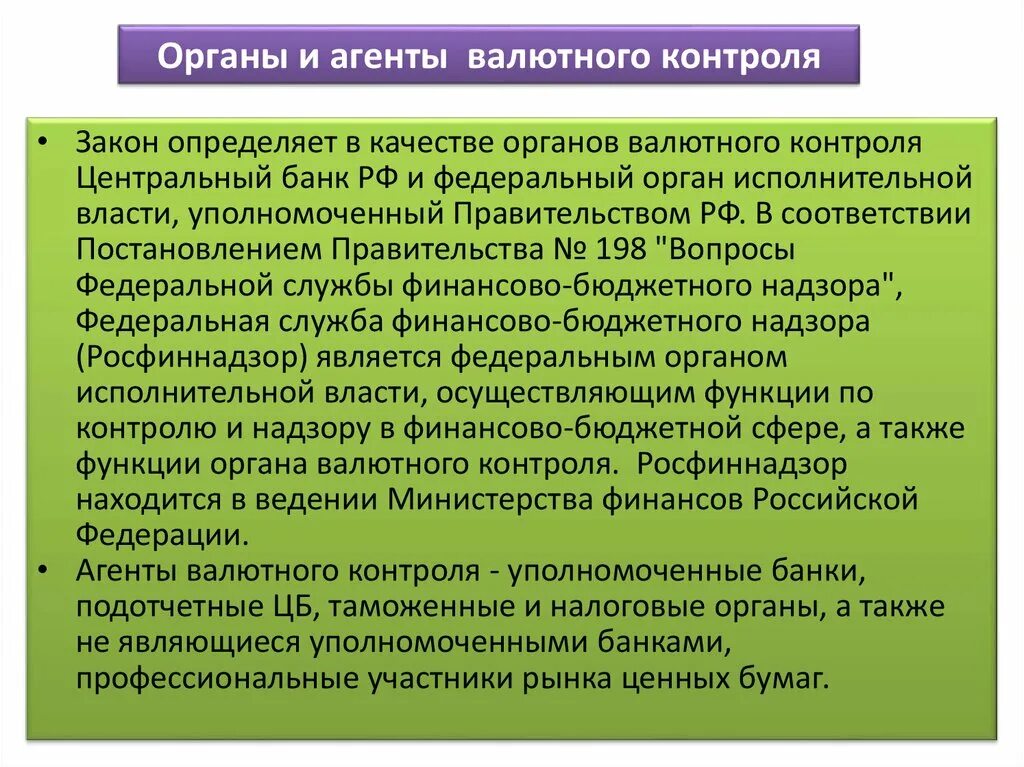 Органы и агенты валютного контроля

• Закон определяет в качестве органов валютного контроля Центральный банк РФ и федеральный орган исполнительной власти, уполномоченный Правительством РФ. В соответствии Постановлением Правительства № 198 "Вопросы Федеральной службы финансово-бюджетного надзора", Федеральная служба финансово-бюджетного надзора (Росфиннадзор) является федеральным органом исполнительной власти, осуществляющим функции по контролю и надзору в финансово-бюджетной сфере, а также функции органа валютного контроля. Росфиннадзор находится в ведении Министерства финансов Российской Федерации.

• Агенты валютного контроля - уполномоченные банки, подотчетные ЦБ, таможенные и налоговые органы, а также не являющиеся уполномоченными банками, профессиональные участники рынка ценных бумаг.